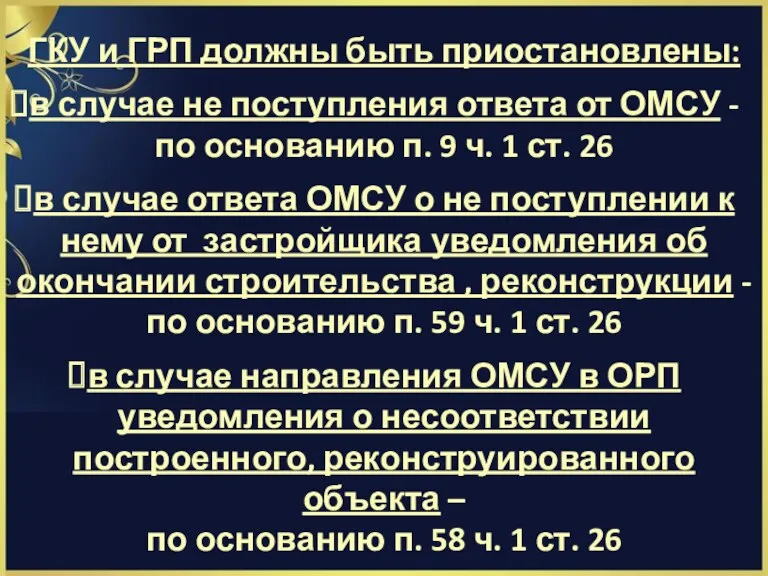 ГКУ и ГРП должны быть приостановлены:

в случае не поступления ответа от ОМСУ - по основанию п. 9 ч. 1 ст. 26

в случае ответа ОМСУ о не поступлении к нему от застройщика уведомления об окончании строительства , реконструкции - по основанию п. 59 ч. 1 ст. 26

в случае направления ОМСУ в ОРП уведомления о несоответствии построенного, реконструированного объекта – по основанию п. 58 ч. 1 ст. 26